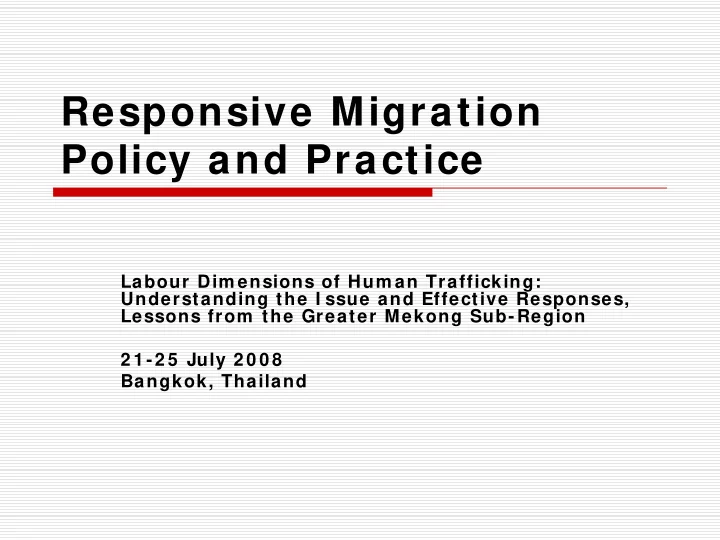 Responsive Migration Policy and Practice

Labour Dimensions of Human Trafficking: Understanding the Issue and Effective Responses, Lessons from the Greater Mekong Sub-Region

21-25 July 2008
Bangkok, Thailand